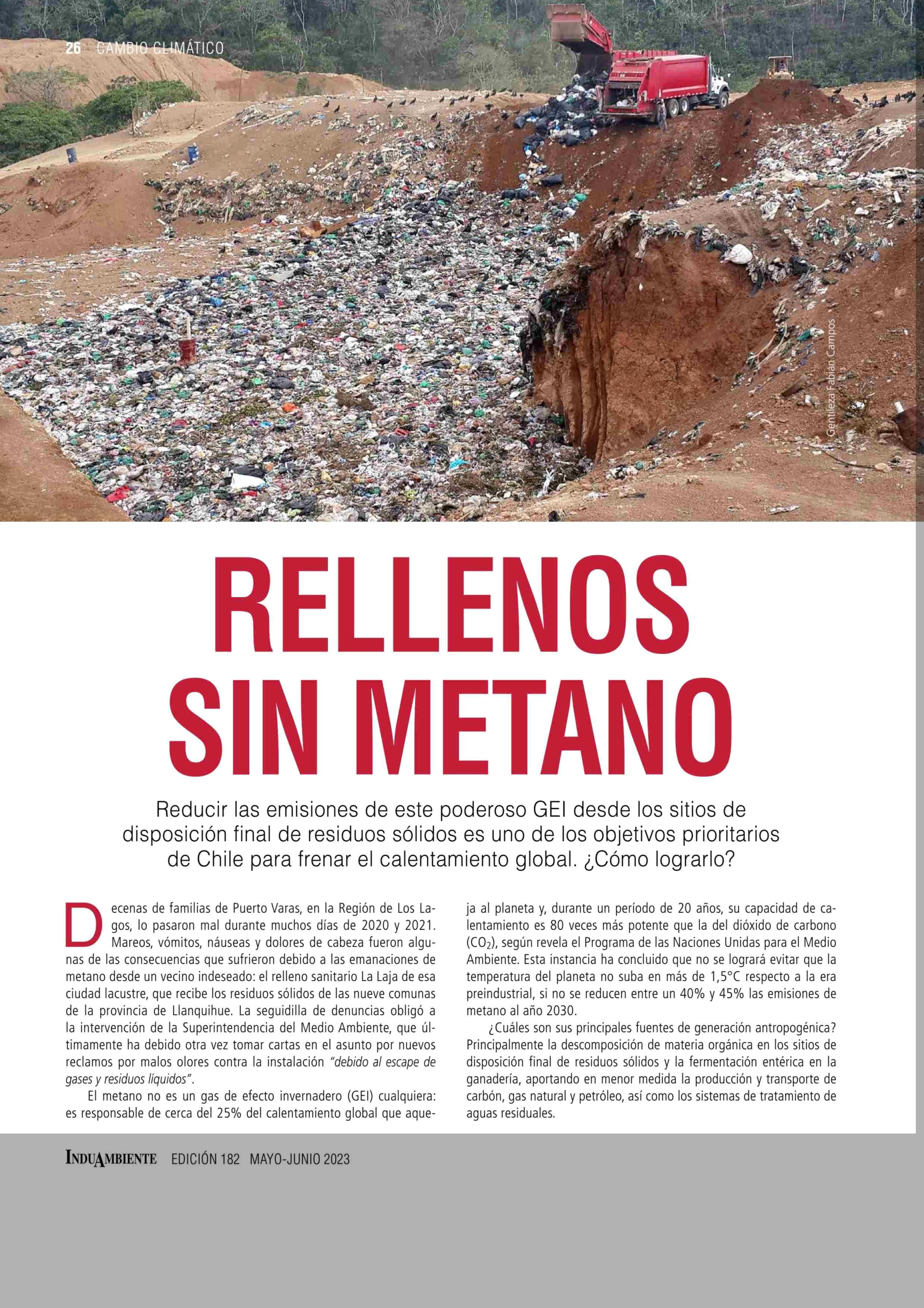 26 CAMBIO CLIMÁTICO

Gentileza Fabián Campos

RELLENOS SIN METANO

Reducir las emisiones de este poderoso GEI desde los sitios de disposición final de residuos sólidos es uno de los objetivos prioritarios de Chile para frenar el calentamiento global. ¿Cómo lograrlo?

Decenas de familias de Puerto Varas, en la Región de Los Lagos, lo pasaron mal durante muchos días de 2020 y 2021. Mareos, vómitos, náuseas y dolores de cabeza fueron algunas de las consecuencias que sufrieron debido a las emanaciones de metano desde un vecino indeseado: el relleno sanitario La Laja de esa ciudad lacustre, que recibe los residuos sólidos de las nueve comunas de la provincia de Llanquihue. La seguidilla de denuncias obligó a la intervención de la Superintendencia del Medio Ambiente, que últimamente ha debido otra vez tomar cartas en el asunto por nuevos reclamos por malos olores contra la instalación "debido al escape de gases y residuos líquidos".

El metano no es un gas de efecto invernadero (GEI) cualquiera: es responsable de cerca del 25% del calentamiento global que aqueja al planeta y, durante un período de 20 años, su capacidad de calentamiento es 80 veces más potente que la del dióxido de carbono ($CO_2$), según revela el Programa de las Naciones Unidas para el Medio Ambiente. Esta instancia ha concluido que no se logrará evitar que la temperatura del planeta no suba en más de 1,5°C respecto a la era preindustrial, si no se reducen entre un 40% y 45% las emisiones de metano al año 2030.

¿Cuáles son sus principales fuentes de generación antropogénica? Principalmente la descomposición de materia orgánica en los sitios de disposición final de residuos sólidos y la fermentación entérica en la ganadería, aportando en menor medida la producción y transporte de carbón, gas natural y petróleo, así como los sistemas de tratamiento de aguas residuales.

INDUAMBIENTE EDICIÓN 182 MAYO-JUNIO 2023